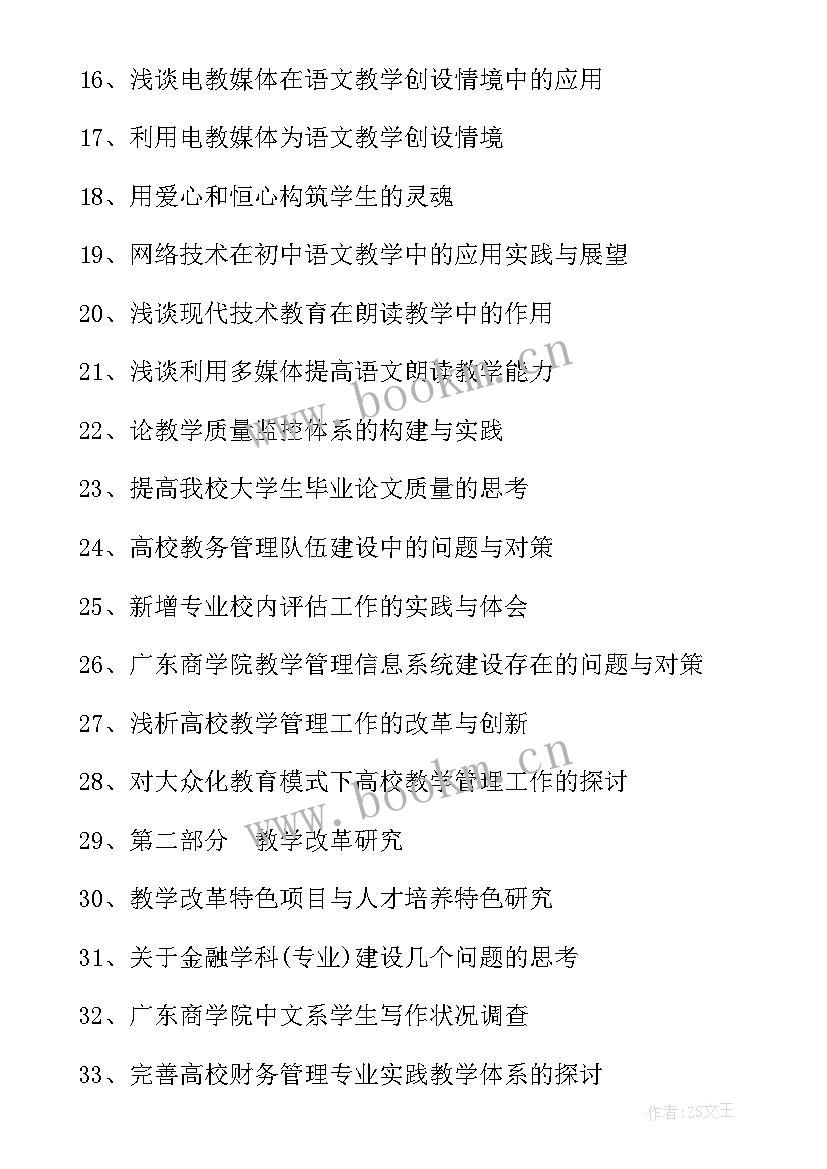 16、浅谈电教媒体在语文教学创设情境中的应用

17、利用电教媒体为语文教学创设情境

18、用爱心和恒心构筑学生的灵魂

19、网络技术在初中语文教学中的应用实践与展望

20、浅谈现代技术教育在朗读教学中的作用

21、浅谈利用多媒体提高语文朗读教学能力

22、论教学质量监控体系的构建与实践

23、提高我校大学生毕业论文质量的思考

24、高校教务管理队伍建设中的问题与对策

25、新增专业校内评估工作的实践与体会

26、广东商学院教学管理信息系统建设存在的问题与对策

27、浅析高校教学管理工作的改革与创新

28、对大众化教育模式下高校教学管理工作的探讨

29、第二部分　教学改革研究

30、教学改革特色项目与人才培养特色研究

31、关于金融学科(专业)建设几个问题的思考

32、广东商学院中文系学生写作状况调查

33、完善高校财务管理专业实践教学体系的探讨

www.bookm.cn

www.bookm.cn

作者：ZS文王